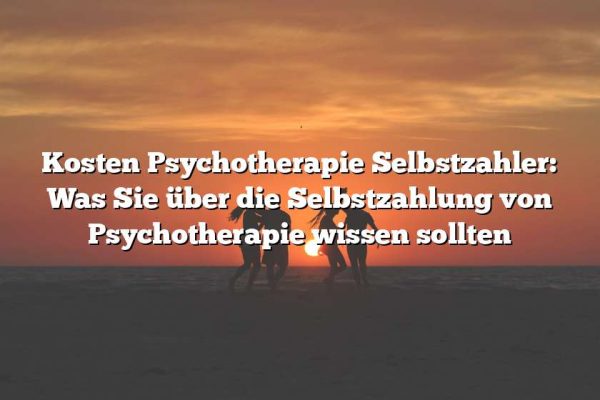 Kosten Psychotherapie Selbstzahler: Was Sie über die Selbstzahlung von Psychotherapie wissen sollten